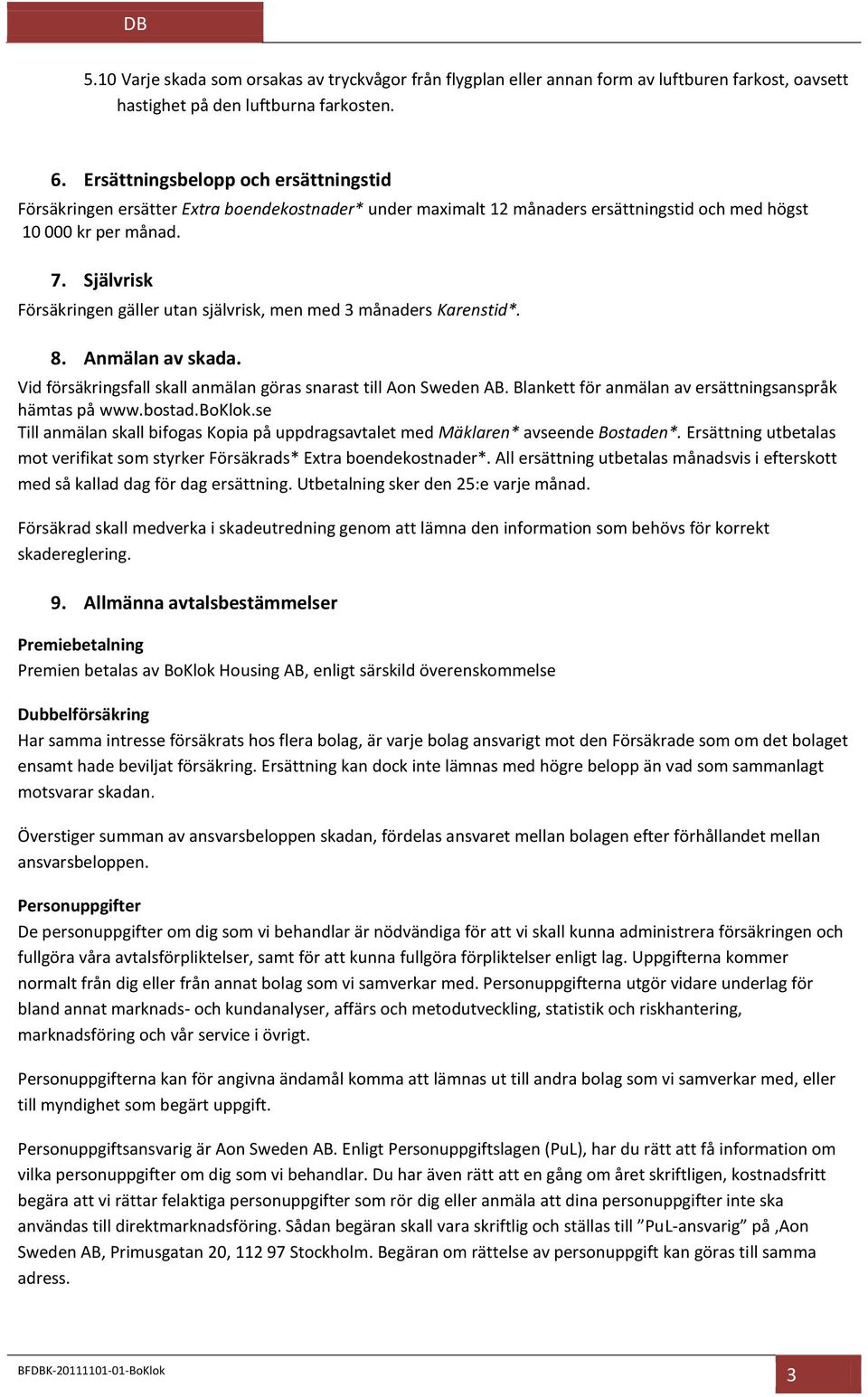 DB

5.10 Varje skada som orsakas av tryckvågor från flygplan eller annan form av luftburen farkost, oavsett hastighet på den luftburna farkosten.

6. Ersättningsbelopp och ersättningstid

Försäkringen ersätter Extra boendekostnader* under maximalt 12 månaders ersättningstid och med högst 10 000 kr per månad.

7. Självrisk

Försäkringen gäller utan självrisk, men med 3 månaders Karenstid*.

8. Anmälan av skada.

Vid försäkringsfall skall anmälan göras snarast till Aon Sweden AB. Blankett för anmälan av ersättningsanspråk hämtas på www.bostad.BoKlok.se

Till anmälan skall bifogas Kopia på uppdragsavtalet med Mäklaren* avseende Bostaden*. Ersättning utbetalas mot verifikat som styrker Försäkrads* Extra boendekostnader*. All ersättning utbetalas månadsvis i efterskott med så kallad dag för dag ersättning. Utbetalning sker den 25:e varje månad.

Försäkrad skall medverka i skadeutredning genom att lämna den information som behövs för korrekt skadereglering.

9. Allmänna avtalsbestämmelser

Premiebetalning

Premien betalas av BoKlok Housing AB, enligt särskild överenskommelse

Dubbelförsäkring

Har samma intresse försäkrats hos flera bolag, är varje bolag ansvarigt mot den Försäkrade som om det bolaget ensamt hade beviljat försäkring. Ersättning kan dock inte lämnas med högre belopp än vad som sammanlagt motsvarar skadan.

Överstiger summan av ansvarsbeloppen skadan, fördelas ansvaret mellan bolagen efter förhållandet mellan ansvarsbeloppen.

Personuppgifter

De personuppgifter om dig som vi behandlar är nödvändiga för att vi skall kunna administrera försäkringen och fullgöra våra avtalsförpliktelser, samt för att kunna fullgöra förpliktelser enligt lag. Uppgifterna kommer normalt från dig eller från annat bolag som vi samverkar med. Personuppgifterna utgör vidare underlag för bland annat marknads- och kundanalyser, affärs och metodutveckling, statistik och riskhantering, marknadsföring och vår service i övrigt.

Personuppgifterna kan för angivna ändamål komma att lämnas ut till andra bolag som vi samverkar med, eller till myndighet som begärt uppgift.

Personuppgiftsansvarig är Aon Sweden AB. Enligt Personuppgiftslagen (PuL), har du rätt att få information om vilka personuppgifter om dig som vi behandlar. Du har även rätt att en gång om året skriftligen, kostnadsfritt begära att vi rättar felaktiga personuppgifter som rör dig eller anmäla att dina personuppgifter inte ska användas till direktmarknadsföring. Sådan begäran skall vara skriftlig och ställas till ”PuL-ansvarig” på ,Aon Sweden AB, Primusgatan 20, 112 97 Stockholm. Begäran om rättelse av personuppgift kan göras till samma adress.

BFDBK-20111101-01-BoKlok

3